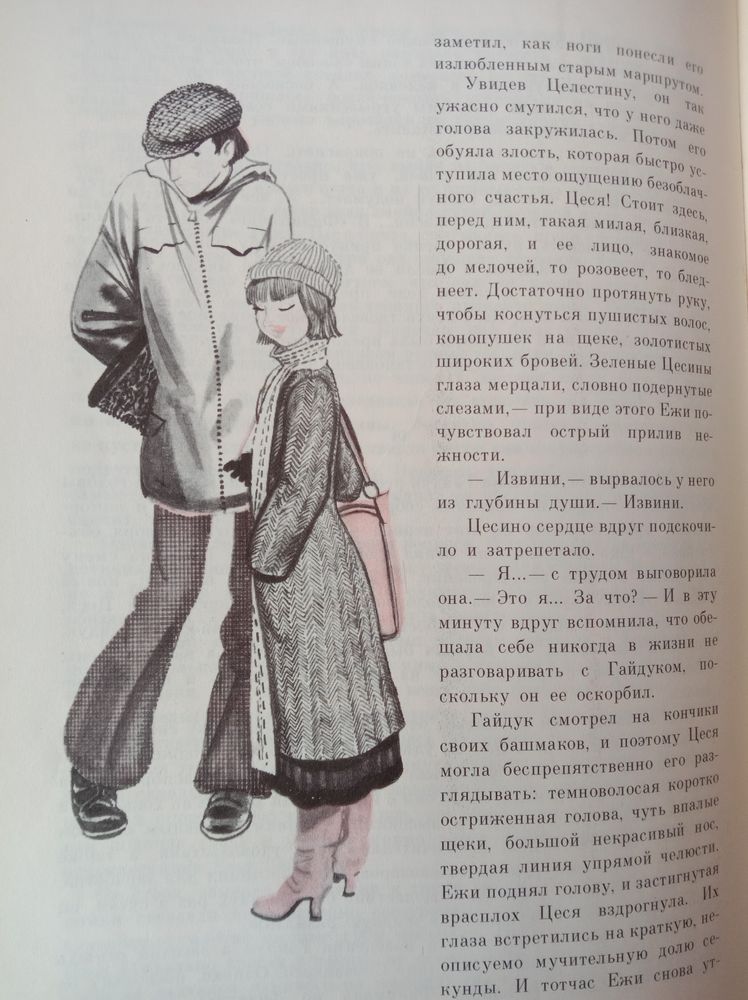 заметил, как ноги понесли его излюбленным старым маршрутом.

Увидев Целестину, он так ужасно смутился, что у него даже голова закружилась. Потом его обуяла злость, которая быстро уступила место ощущению безоблачного счастья. Цеся! Стоит здесь, перед ним, такая милая, близкая, дорогая, и ее лицо, знакомое до мелочей, то розовеет, то бледнеет. Достаточно протянуть руку, чтобы коснуться пушистых волос, конопушек на щеке, золотистых широких бровей. Зеленые Цесины глаза мерцали, словно подернутые слезами,— при виде этого Ежи почувствовал острый прилив нежности.

— Извини,— вырвалось у него из глубины души.— Извини.

Цесино сердце вдруг подскочило и затрепетало.

— Я...— с трудом выговорила она.— Это я... За что? — И в эту минуту вдруг вспомнила, что обещала себе никогда в жизни не разговаривать с Гайдуком, поскольку он ее оскорбил.

Гайдук смотрел на кончики своих башмаков, и поэтому Цеся могла беспрепятственно его разглядывать: темноволосая коротко остриженная голова, чуть впалые щеки, большой некрасивый нос, твердая линия упрямой челюсти. Ежи поднял голову, и застигнутая врасплох Цеся вздрогнула. Их глаза встретились на краткую, неописуемо мучительную долю секунды. И тотчас Ежи снова ут-